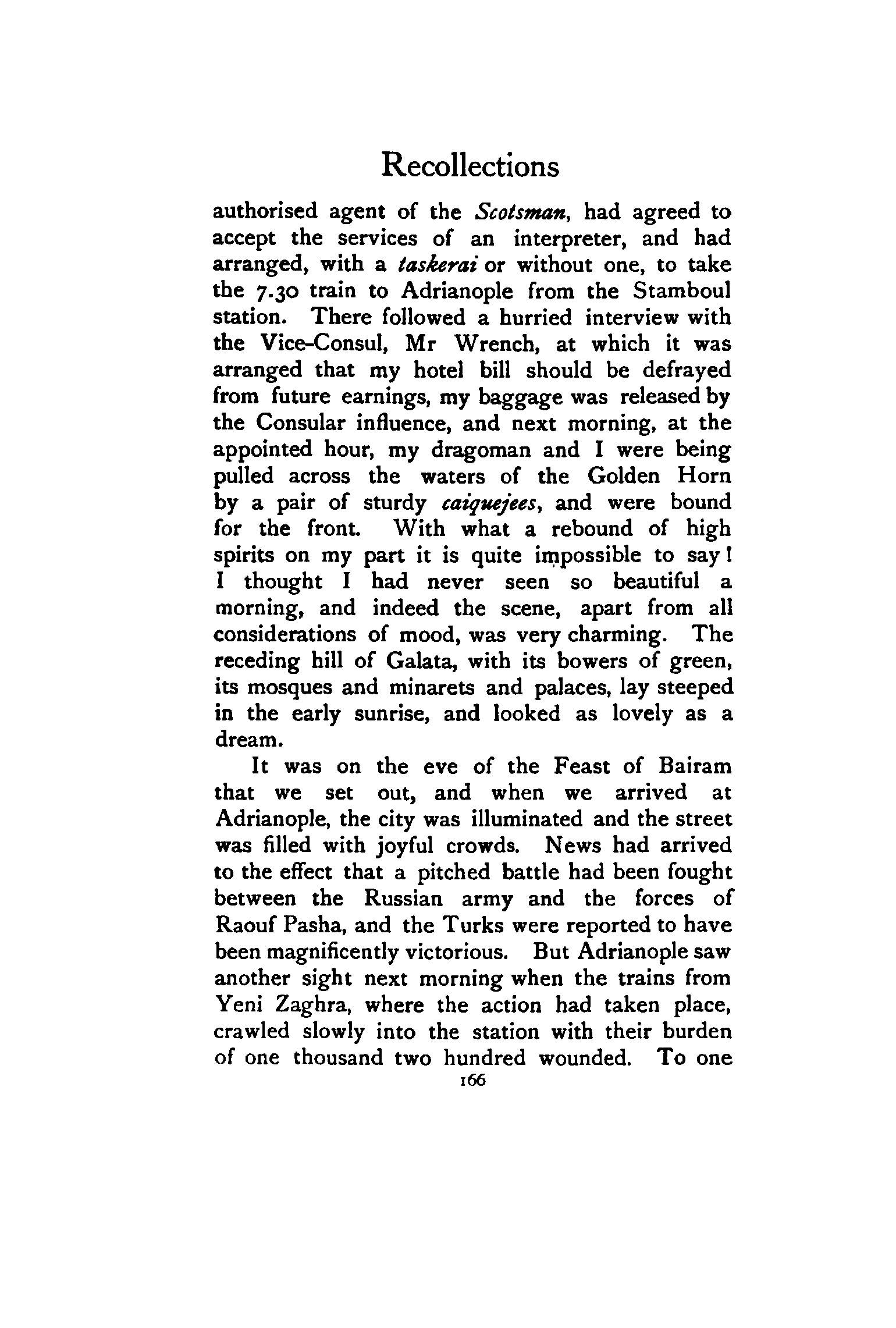 Recollections

authorised agent of the Scotsman, had agreed to accept the services of an interpreter, and had arranged, with a taskerai or without one, to take the 7.30 train to Adrianople from the Stamboul station. There followed a hurried interview with the Vice-Consul, Mr Wrench, at which it was arranged that my hotel bill should be defrayed from future earnings, my baggage was released by the Consular influence, and next morning, at the appointed hour, my dragoman and I were being pulled across the waters of the Golden Horn by a pair of sturdy caiquejees, and were bound for the front. With what a rebound of high spirits on my part it is quite impossible to say! I thought I had never seen so beautiful a morning, and indeed the scene, apart from all considerations of mood, was very charming. The receding hill of Galata, with its bowers of green, its mosques and minarets and palaces, lay steeped in the early sunrise, and looked as lovely as a dream.

It was on the eve of the Feast of Bairam that we set out, and when we arrived at Adrianople, the city was illuminated and the street was filled with joyful crowds. News had arrived to the effect that a pitched battle had been fought between the Russian army and the forces of Raouf Pasha, and the Turks were reported to have been magnificently victorious. But Adrianople saw another sight next morning when the trains from Yeni Zaghra, where the action had taken place, crawled slowly into the station with their burden of one thousand two hundred wounded. To one

166